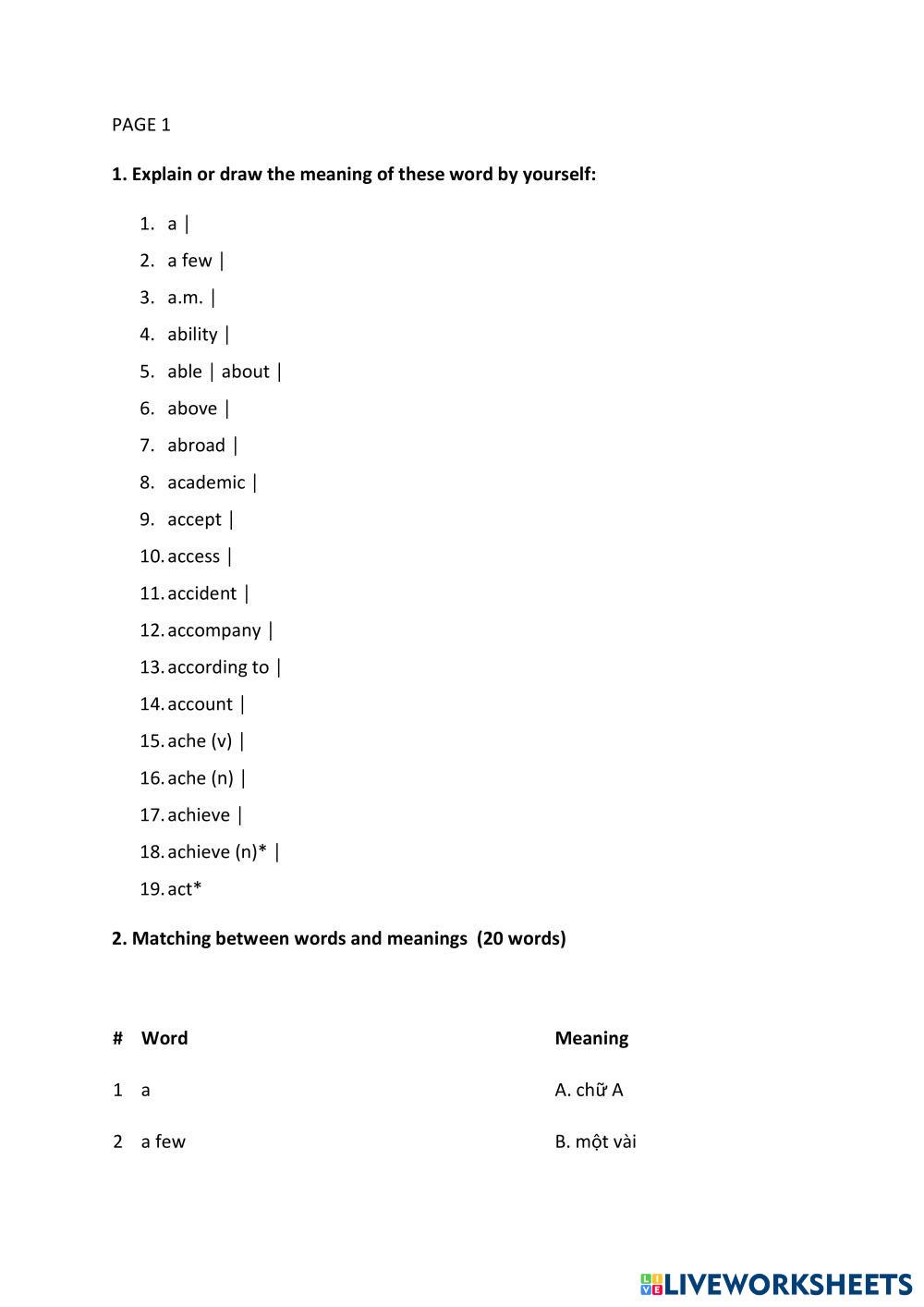 PAGE 1

**1. Explain or draw the meaning of these word by yourself:**

1. a |
2. a few |
3. a.m. |
4. ability |
5. able | about |
6. above |
7. abroad |
8. academic |
9. accept |
10. access |
11. accident |
12. accompany |
13. according to |
14. account |
15. ache (v) |
16. ache (n) |
17. achieve |
18. achieve (n)* |
19. act*

**2. Matching between words and meanings (20 words)**

| # | Word | Meaning |
|---|---|---|
| 1 | a | A. chữ A |
| 2 | a few | B. một vài |

LIVEWORKSHEETS